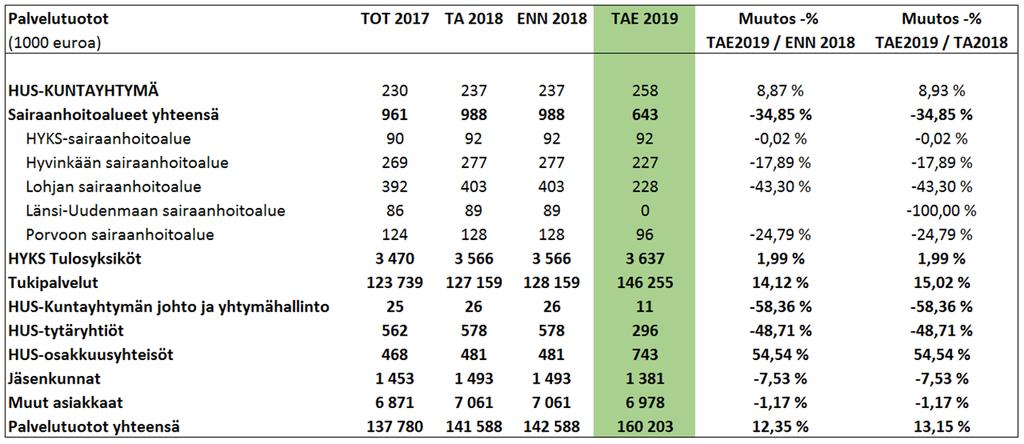 | Palvelutuotot (1000 euroa) | TOT 2017 | TA 2018 | ENN 2018 | TAE 2019 | Muutos -% TAE2019 / ENN 2018 | Muutos -% TAE2019 / TA2018 |
|---|---|---|---|---|---|---|
| HUS-KUNTAYHTYMÄ | 230 | 237 | 237 | 258 | 8,87 % | 8,93 % |
| Sairaanhoitoalueet yhteensä | 961 | 988 | 988 | 643 | -34,85 % | -34,85 % |
| HYKS-sairaanhoitoalue | 90 | 92 | 92 | 92 | -0,02 % | -0,02 % |
| Hyvinkään sairaanhoitoalue | 269 | 277 | 277 | 227 | -17,89 % | -17,89 % |
| Lohjan sairaanhoitoalue | 392 | 403 | 403 | 228 | -43,30 % | -43,30 % |
| Länsi-Uudenmaan sairaanhoitoalue | 86 | 89 | 89 | 0 | | -100,00 % |
| Porvoon sairaanhoitoalue | 124 | 128 | 128 | 96 | -24,79 % | -24,79 % |
| HYKS Tulosyksiköt | 3 470 | 3 566 | 3 566 | 3 637 | 1,99 % | 1,99 % |
| Tukipalvelut | 123 739 | 127 159 | 128 159 | 146 255 | 14,12 % | 15,02 % |
| HUS-Kuntayhtymän johto ja yhtymähallinto | 25 | 26 | 26 | 11 | -58,36 % | -58,36 % |
| HUS-tytäryhtiöt | 562 | 578 | 578 | 296 | -48,71 % | -48,71 % |
| HUS-osakkuusyhteisöt | 468 | 481 | 481 | 743 | 54,54 % | 54,54 % |
| Jäsenkunnat | 1 453 | 1 493 | 1 493 | 1 381 | -7,53 % | -7,53 % |
| Muut asiakkaat | 6 871 | 7 061 | 7 061 | 6 978 | -1,17 % | -1,17 % |
| Palvelutuotot yhteensä | 137 780 | 141 588 | 142 588 | 160 203 | 12,35 % | 13,15 % |